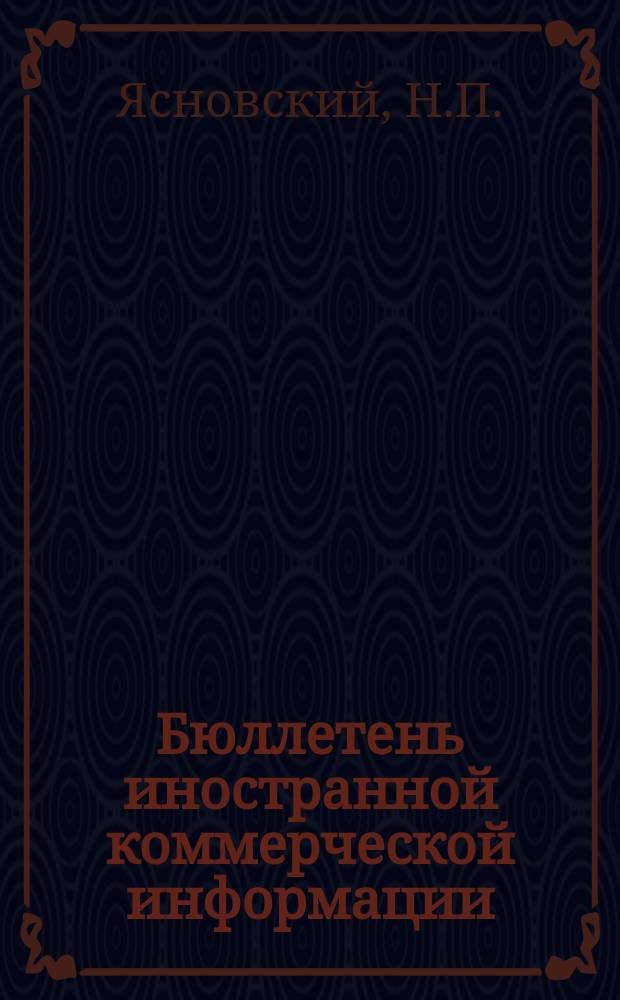 Ясновский, Н.П.

Бюллетень иностранной коммерческой информации